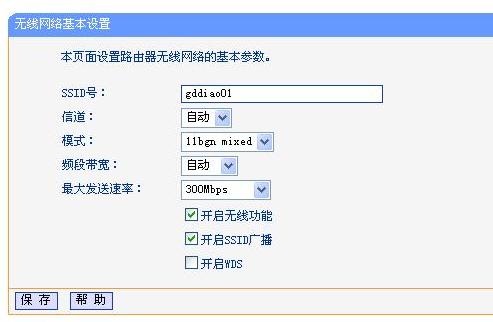 无线网络基本设置

本页面设置路由器无线网络的基本参数。

SSID号： gddiao01
信道： 自动
模式： 11bgn mixed
频段带宽： 自动
最大发送速率： 300Mbps
开启无线功能
开启SSID广播
开启WDS

保 存 帮 助